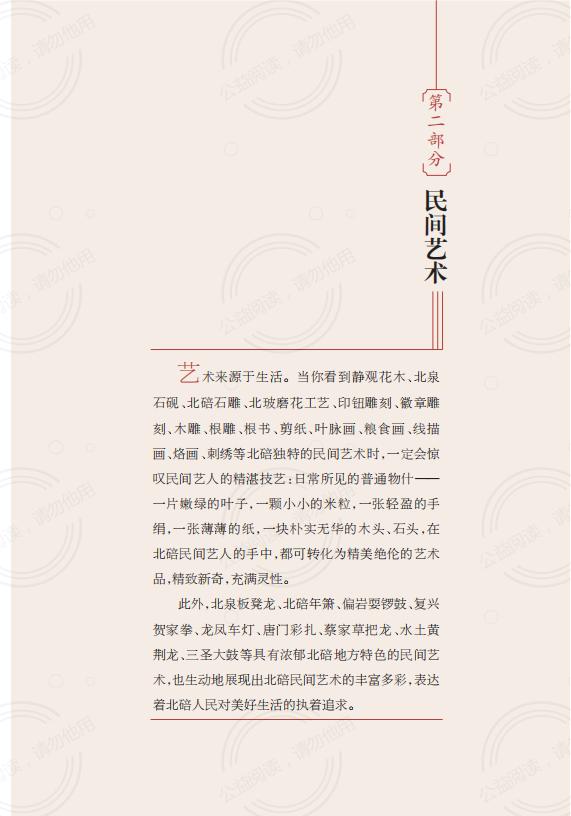 第二部分

民间艺术

艺术来源于生活。当你看到静观花木、北泉石砚、北碚石雕、北玻磨花工艺、印钮雕刻、徽章雕刻、木雕、根雕、根书、剪纸、叶脉画、粮食画、线描画、烙画、刺绣等北碚独特的民间艺术时，一定会惊叹民间艺人的精湛技艺：日常所见的普通物什——一片嫩绿的叶子，一颗小小的米粒，一张轻盈的手绢，一张薄薄的纸，一块朴实无华的木头、石头，在北碚民间艺人的手中，都可转化为精美绝伦的艺术品，精致新奇，充满灵性。

此外，北泉板凳龙、北碚年箫、偏岩耍锣鼓、复兴贺家拳、龙凤车灯、唐门彩扎、蔡家草把龙、水土黄荆龙、三圣大鼓等具有浓郁北碚地方特色的民间艺术，也生动地展现出北碚民间艺术的丰富多彩，表达着北碚人民对美好生活的执着追求。

公益阅读，请勿他用